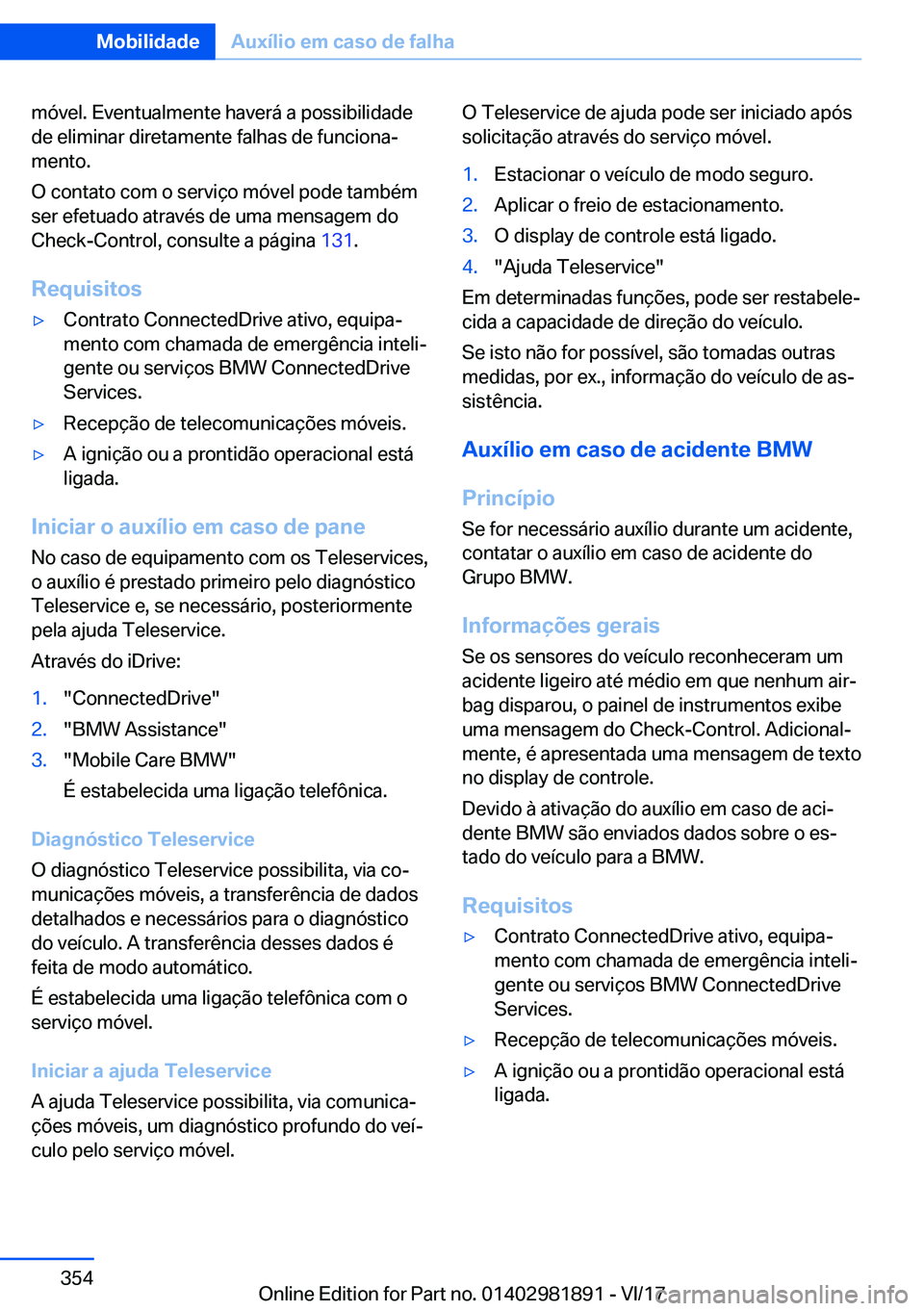 Mobilidade Auxílio em caso de falha

móvel. Eventualmente haverá a possibilidade de eliminar diretamente falhas de funcionamento.

O contato com o serviço móvel pode também ser efetuado através de uma mensagem do Check-Control, consulte a página 131.

Requisitos

▷ Contrato ConnectedDrive ativo, equipamento com chamada de emergência inteligente ou serviços BMW ConnectedDrive Services.

▷ Recepção de telecomunicações móveis.

▷ A ignição ou a prontidão operacional está ligada.

Iniciar o auxílio em caso de pane

No caso de equipamento com os Teleservices, o auxílio é prestado primeiro pelo diagnóstico Teleservice e, se necessário, posteriormente pela ajuda Teleservice.

Através do iDrive:

1. "ConnectedDrive"
2. "BMW Assistance"
3. "Mobile Care BMW"

É estabelecida uma ligação telefônica.

Diagnóstico Teleservice

O diagnóstico Teleservice possibilita, via comunicações móveis, a transferência de dados detalhados e necessários para o diagnóstico do veículo. A transferência desses dados é feita de modo automático.

É estabelecida uma ligação telefônica com o serviço móvel.

Iniciar a ajuda Teleservice

A ajuda Teleservice possibilita, via comunicações móveis, um diagnóstico profundo do veículo pelo serviço móvel.

O Teleservice de ajuda pode ser iniciado após solicitação através do serviço móvel.

1. Estacionar o veículo de modo seguro.
2. Aplicar o freio de estacionamento.
3. O display de controle está ligado.
4. "Ajuda Teleservice"

Em determinadas funções, pode ser restabelecida a capacidade de direção do veículo.

Se isto não for possível, são tomadas outras medidas, por ex., informação do veículo de assistência.

Auxílio em caso de acidente BMW

Princípio

Se for necessário auxílio durante um acidente, contatar o auxílio em caso de acidente do Grupo BMW.

Informações gerais

Se os sensores do veículo reconheceram um acidente ligeiro até médio em que nenhum airbag disparou, o painel de instrumentos exibe uma mensagem do Check-Control. Adicionalmente, é apresentada uma mensagem de texto no display de controle.

Devido à ativação do auxílio em caso de acidente BMW são enviados dados sobre o estado do veículo para a BMW.

Requisitos

▷ Contrato ConnectedDrive ativo, equipamento com chamada de emergência inteligente ou serviços BMW ConnectedDrive Services.

▷ Recepção de telecomunicações móveis.

▷ A ignição ou a prontidão operacional está ligada.

354

Online Edition for Part no. 01402981891 - VI/17

carmanualsonline.info